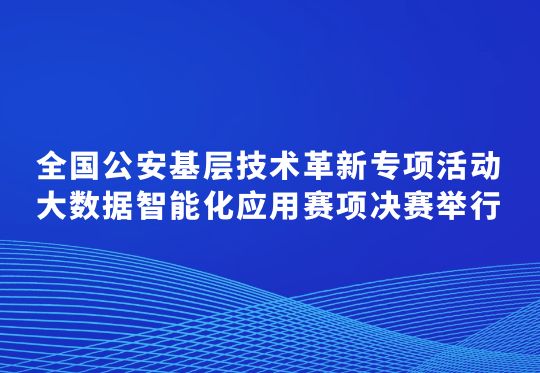 全国公安基层技术革新专项活动
大数据智能化应用赛项决赛举行